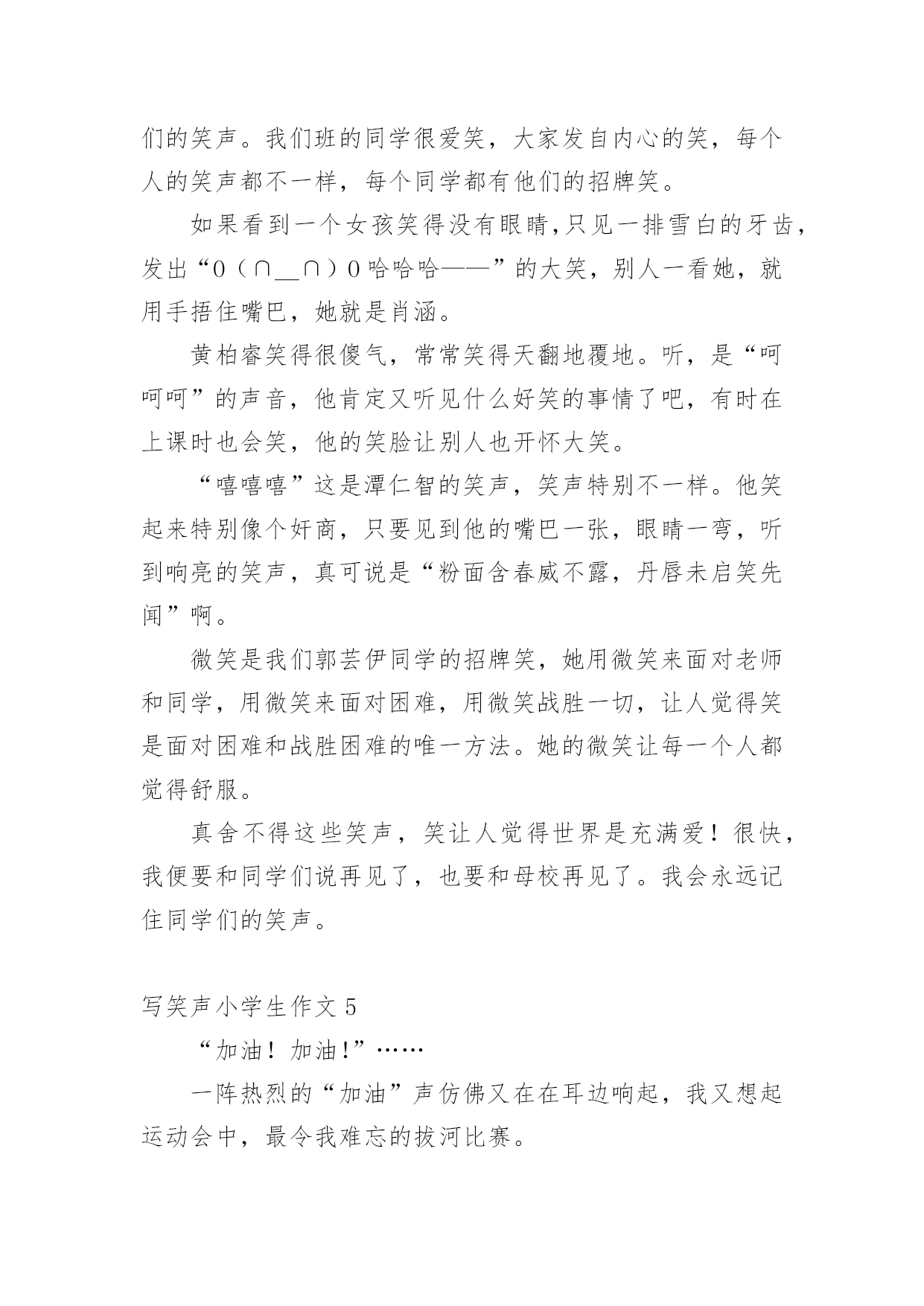 们的笑声。我们班的同学很爱笑，大家发自内心的笑，每个人的笑声都不一样，每个同学都有他们的招牌笑。

如果看到一个女孩笑得没有眼睛,只见一排雪白的牙齿,发出“O（∩__∩）O 哈哈哈——”的大笑，别人一看她，就用手捂住嘴巴，她就是肖涵。

黄柏睿笑得很傻气，常常笑得天翻地覆地。听，是“呵呵呵”的声音，他肯定又听见什么好笑的事情了吧，有时在上课时也会笑，他的笑脸让别人也开怀大笑。

“嘻嘻嘻”这是潭仁智的笑声，笑声特别不一样。他笑起来特别像个奸商，只要见到他的嘴巴一张，眼睛一弯，听到响亮的笑声，真可说是“粉面含春威不露，丹唇未启笑先闻”啊。

微笑是我们郭芸伊同学的招牌笑，她用微笑来面对老师和同学，用微笑来面对困难，用微笑战胜一切，让人觉得笑是面对困难和战胜困难的唯一方法。她的微笑让每一个人都觉得舒服。

真舍不得这些笑声，笑让人觉得世界是充满爱！很快，我便要和同学们说再见了，也要和母校再见了。我会永远记住同学们的笑声。

写笑声小学生作文 5

“加油！加油!”……

一阵热烈的“加油”声仿佛又在在耳边响起，我又想起运动会中，最令我难忘的拔河比赛。